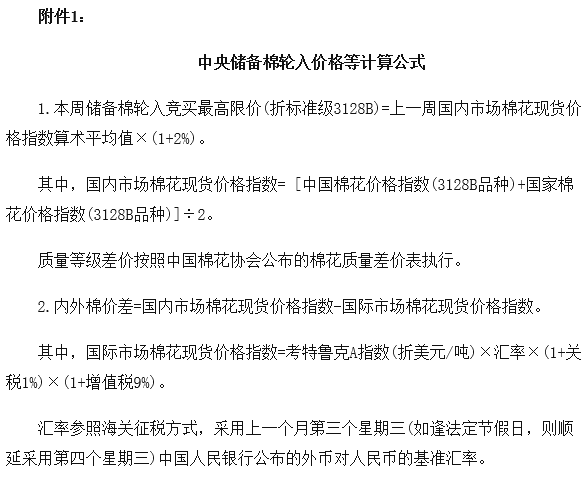 附件1：

中央储备棉轮入价格等计算公式

1.本周储备棉轮入竞买最高限价(折标准级3128B)=上一周国内市场棉花现货价格指数算术平均值×(1+2%)。

其中，国内市场棉花现货价格指数=［中国棉花价格指数(3128B品种)+国家棉花价格指数(3128B品种)］÷2。

质量等级差价按照中国棉花协会公布的棉花质量差价表执行。

2.内外棉价差=国内市场棉花现货价格指数-国际市场棉花现货价格指数。

其中，国际市场棉花现货价格指数=考特鲁克A指数(折美元/吨)×汇率×(1+关税1%)×(1+增值税9%)。

汇率参照海关征税方式，采用上一个月第三个星期三(如逢法定节假日，则顺延采用第四个星期三)中国人民银行公布的外币对人民币的基准汇率。